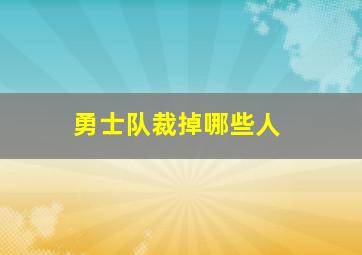 勇士队裁掉哪些人